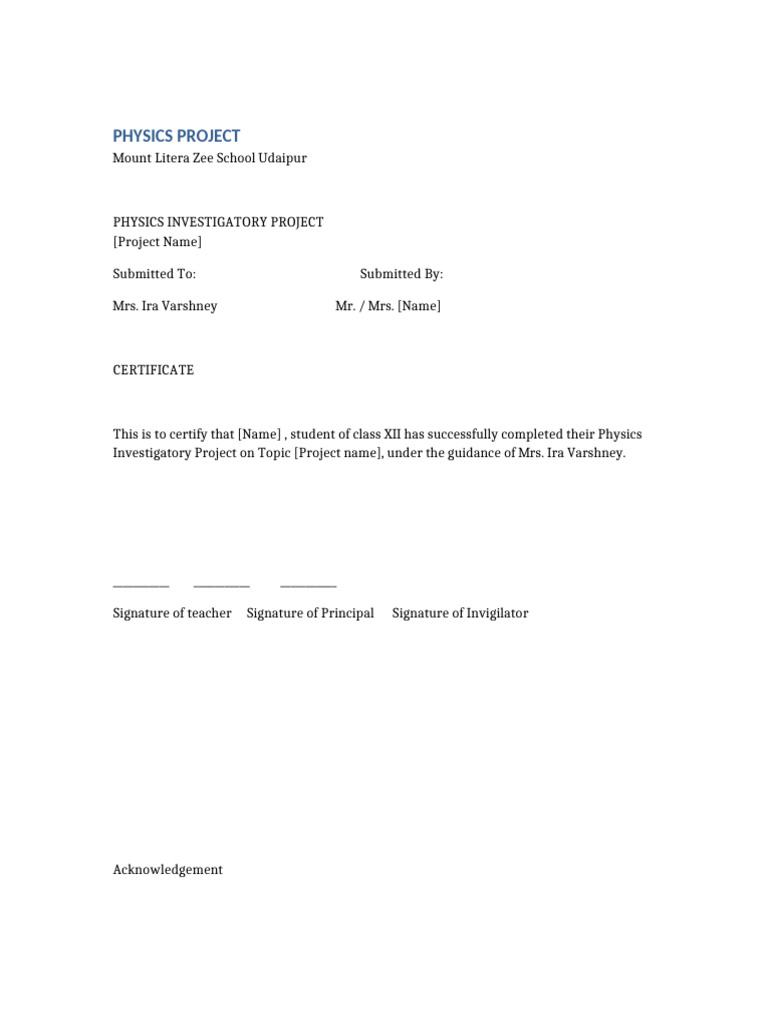 PHYSICS PROJECT
Mount Litera Zee School Udaipur

PHYSICS INVESTIGATORY PROJECT
[Project Name]

Submitted To: Submitted By:

Mrs. Ira Varshney Mr. / Mrs. [Name]

CERTIFICATE

This is to certify that [Name] , student of class XII has successfully completed their Physics Investigatory Project on Topic [Project name], under the guidance of Mrs. Ira Varshney.

_________ _________ _________

Signature of teacher Signature of Principal Signature of Invigilator

Acknowledgement